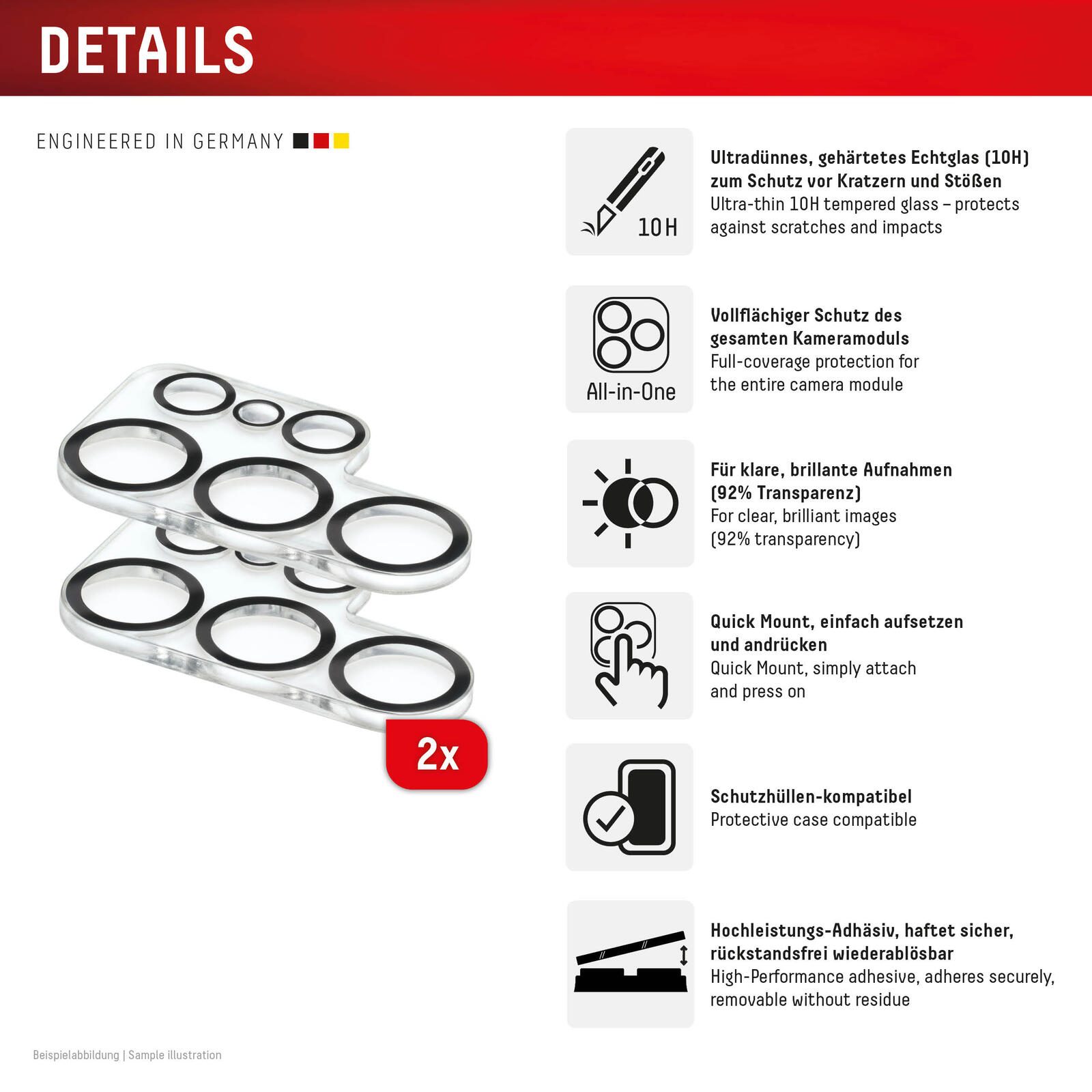 DETAILS

ENGINEERED IN GERMANY

2x

10H

Ultradünnes, gehärtetes Echtglas (10H) zum Schutz vor Kratzern und Stößen
Ultra-thin 10H tempered glass – protects against scratches and impacts

All-in-One

Vollflächiger Schutz des gesamten Kameramoduls
Full-coverage protection for the entire camera module

Für klare, brillante Aufnahmen (92% Transparenz)
For clear, brilliant images (92% transparency)

Quick Mount, einfach aufsetzen und andrücken
Quick Mount, simply attach and press on

Schutzhüllen-kompatibel
Protective case compatible

Hochleistungs-Adhäsiv, haftet sicher, rückstandsfrei wiederablösbar
High-Performance adhesive, adheres securely, removable without residue

Beispielabbildung | Sample illustration